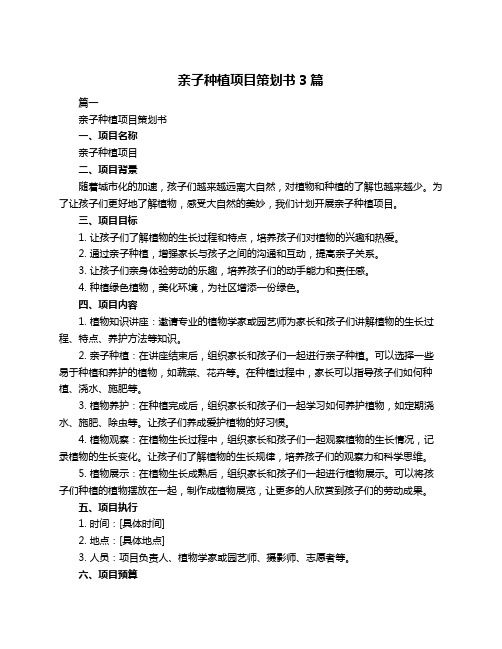 亲子种植项目策划书 3 篇

篇一

亲子种植项目策划书

一、项目名称

亲子种植项目

二、项目背景

随着城市化的加速，孩子们越来越远离大自然，对植物和种植的了解也越来越少。为了让孩子们更好地了解植物，感受大自然的美妙，我们计划开展亲子种植项目。

三、项目目标

1. 让孩子们了解植物的生长过程和特点，培养孩子们对植物的兴趣和热爱。

2. 通过亲子种植，增强家长与孩子之间的沟通和互动，提高亲子关系。

3. 让孩子们亲身体验劳动的乐趣，培养孩子们的动手能力和责任感。

4. 种植绿色植物，美化环境，为社区增添一份绿色。

四、项目内容

1. 植物知识讲座：邀请专业的植物学家或园艺师为家长和孩子们讲解植物的生长过程、特点、养护方法等知识。

2. 亲子种植：在讲座结束后，组织家长和孩子们一起进行亲子种植。可以选择一些易于种植和养护的植物，如蔬菜、花卉等。在种植过程中，家长可以指导孩子们如何种植、浇水、施肥等。

3. 植物养护：在种植完成后，组织家长和孩子们一起学习如何养护植物，如定期浇水、施肥、除虫等。让孩子们养成爱护植物的好习惯。

4. 植物观察：在植物生长过程中，组织家长和孩子们一起观察植物的生长情况，记录植物的生长变化。让孩子们了解植物的生长规律，培养孩子们的观察力和科学思维。

5. 植物展示：在植物生长成熟后，组织家长和孩子们一起进行植物展示。可以将孩子们种植的植物摆放在一起，制作成植物展览，让更多的人欣赏到孩子们的劳动成果。

五、项目执行

1. 时间：[具体时间]

2. 地点：[具体地点]

3. 人员：项目负责人、植物学家或园艺师、摄影师、志愿者等。

六、项目预算